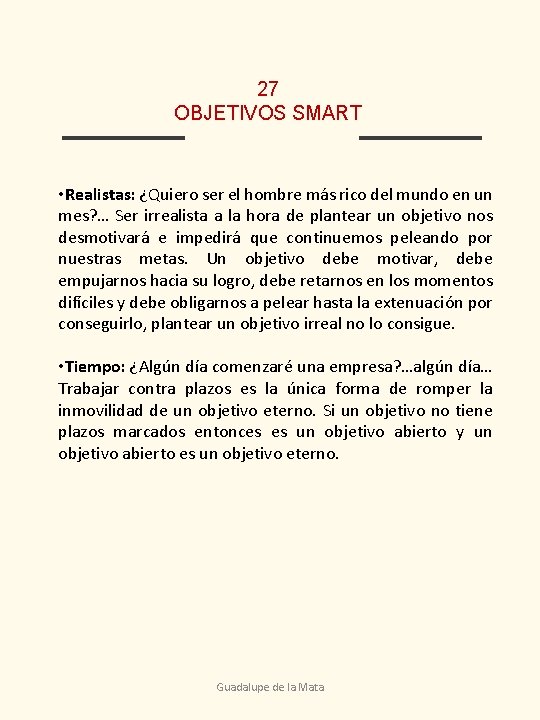 27
OBJETIVOS SMART

•Realistas: ¿Quiero ser el hombre más rico del mundo en un mes?... Ser irrealista a la hora de plantear un objetivo nos desmotivará e impedirá que continuemos peleando por nuestras metas. Un objetivo debe motivar, debe empujarnos hacia su logro, debe retarnos en los momentos difíciles y debe obligarnos a pelear hasta la extenuación por conseguirlo, plantear un objetivo irreal no lo consigue.

•Tiempo: ¿Algún día comenzaré una empresa?...algún día... Trabajar contra plazos es la única forma de romper la inmovilidad de un objetivo eterno. Si un objetivo no tiene plazos marcados entonces es un objetivo abierto y un objetivo abierto es un objetivo eterno.

Guadalupe de la Mata